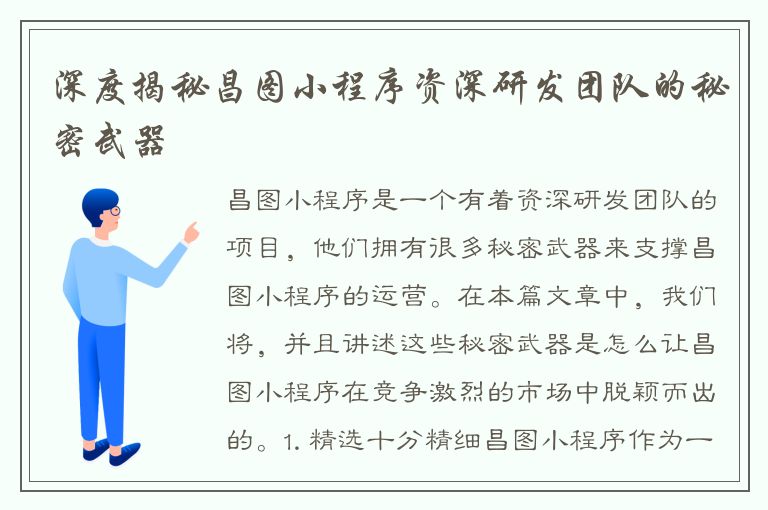 深度揭秘昌图小程序资深研发团队的秘密武器

昌图小程序是一个有着资深研发团队的项目，他们拥有很多秘密武器来支撑昌图小程序的运营。在本篇文章中，我们将，并且讲述这些秘密武器是怎么让昌图小程序在竞争激烈的市场中脱颖而出的。1. 精选十分精细昌图小程序作为一